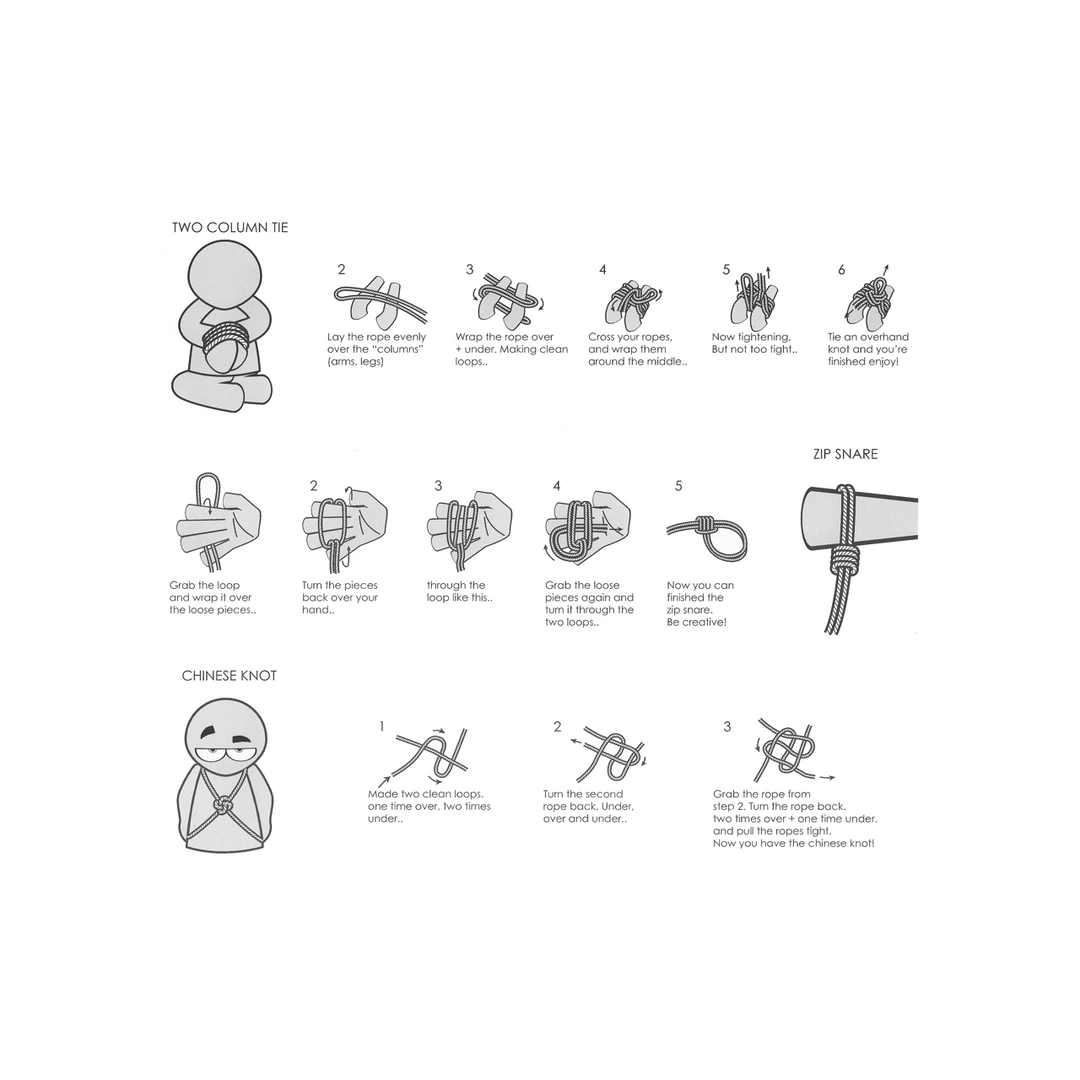 TWO COLUMN TIE

2
Lay the rope evenly over the "columns" (arms, legs)

3
Wrap the rope over + under. Making clean loops..

4
Cross your ropes, and wrap them around the middle..

5
Now tightening. But not too tight..

6
Tie an overhand knot and you're finished enjoy!

ZIP SNARE

Grab the loop and wrap it over the loose pieces..

2
Turn the pieces back over your hand..

3
through the loop like this..

4
Grab the loose pieces again and turn it through the two loops..

5
Now you can finished the zip snare. Be creative!

CHINESE KNOT

1
Made two clean loops. one time over, two times under..

2
Turn the second rope back. Under, over and under..

3
Grab the rope from step 2. Turn the rope back. two times over + one time under. and pull the ropes tight. Now you have the chinese knot!